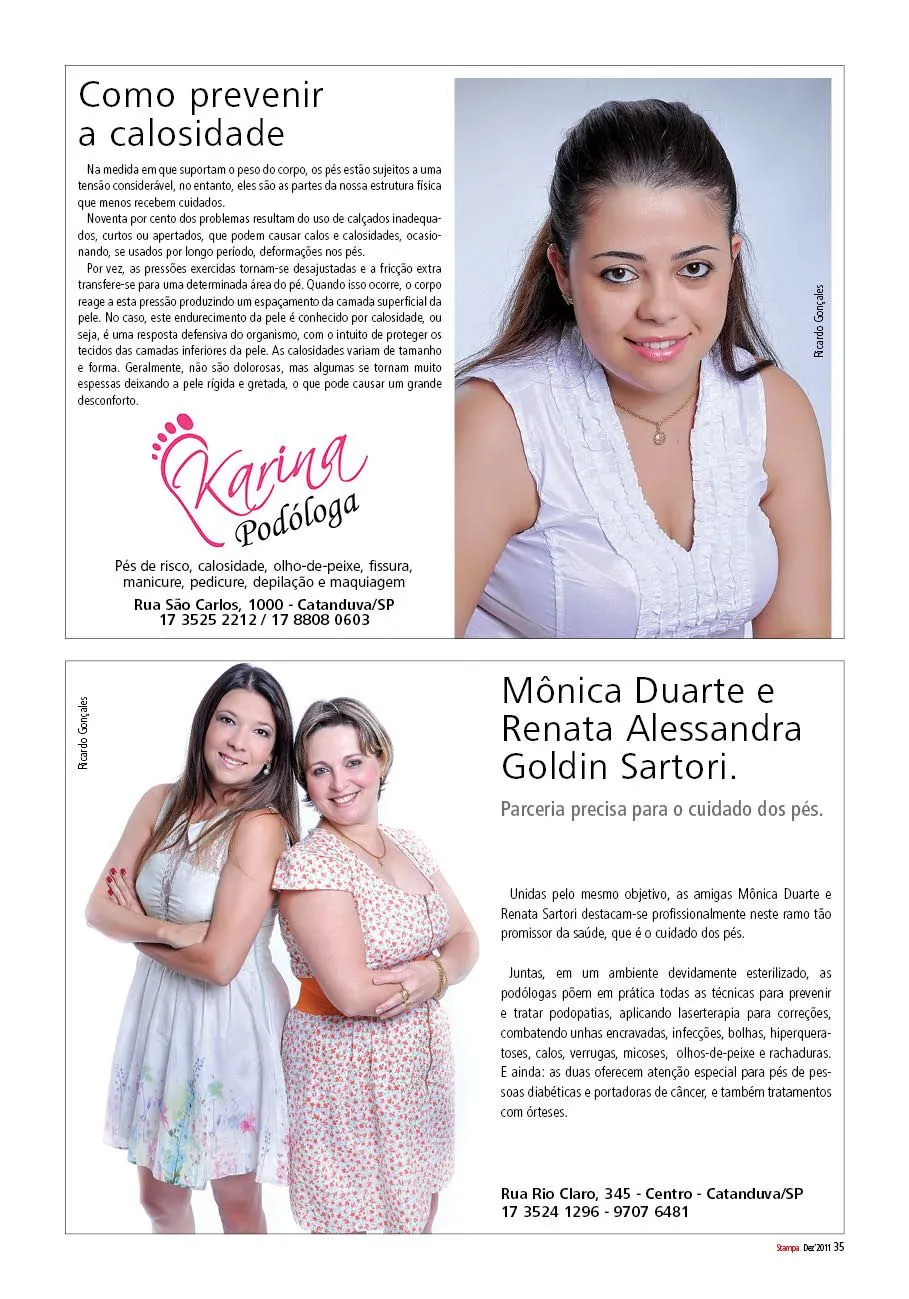 Como prevenir a calosidade

Na medida em que suportam o peso do corpo, os pés estão sujeitos a uma tensão considerável, no entanto, eles são as partes da nossa estrutura física que menos recebem cuidados.

Noventa por cento dos problemas resultam do uso de calçados inadequados, curtos ou apertados, que podem causar calos e calosidades, ocasionando, se usados por longo período, deformações nos pés.

Por vez, as pressões exercidas tornam-se desajustadas e a fricção extra transfere-se para uma determinada área do pé. Quando isso ocorre, o corpo reage a esta pressão produzindo um espaçamento da camada superficial da pele. No caso, este endurecimento da pele é conhecido por calosidade, ou seja, é uma resposta defensiva do organismo, com o intuito de proteger os tecidos das camadas inferiores da pele. As calosidades variam de tamanho e forma. Geralmente, não são dolorosas, mas algumas se tornam muito espessas deixando a pele rígida e gretada, o que pode causar um grande desconforto.

Karina Podóloga

Pés de risco, calosidade, olho-de-peixe, fissura, manicure, pedicure, depilação e maquiagem

Rua São Carlos, 1000 - Catanduva/SP
17 3525 2212 / 17 8808 0603

Ricardo Gonçales

Ricardo Gonçales

Mônica Duarte e Renata Alessandra Goldin Sartori.

Parceria precisa para o cuidado dos pés.

Unidas pelo mesmo objetivo, as amigas Mônica Duarte e Renata Sartori destacam-se profissionalmente neste ramo tão promissor da saúde, que é o cuidado dos pés.

Juntas, em um ambiente devidamente esterilizado, as podólogas põem em prática todas as técnicas para prevenir e tratar podopatias, aplicando laserterapia para correções, combatendo unhas encravadas, infecções, bolhas, hiperqueratoses, calos, verrugas, micoses, olhos-de-peixe e rachaduras. E ainda: as duas oferecem atenção especial para pés de pessoas diabéticas e portadoras de câncer, e também tratamentos com órteses.

Rua Rio Claro, 345 - Centro - Catanduva/SP
17 3524 1296 - 9707 6481

Stampa Dez'2011 35